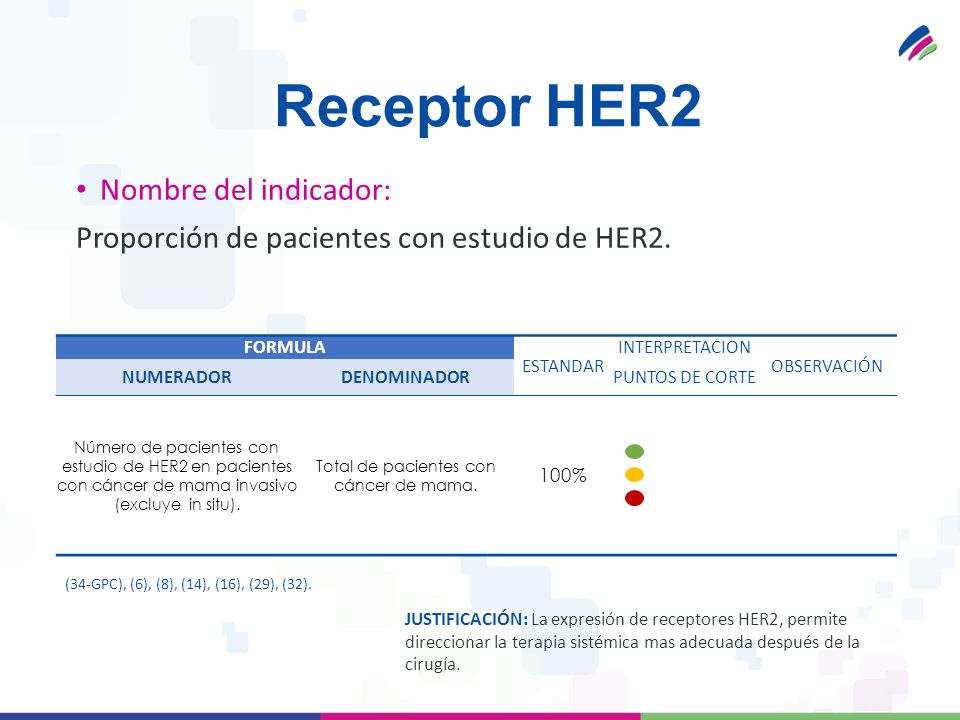 Receptor HER2

• Nombre del indicador:

Proporción de pacientes con estudio de HER2.

| FORMULA | | ESTANDAR | INTERPRETACION PUNTOS DE CORTE | OBSERVACIÓN |
|---|---|---|---|---|
| NUMERADOR | DENOMINADOR | | | |
| Número de pacientes con estudio de HER2 en pacientes con cáncer de mama invasivo (excluye in situ). | Total de pacientes con cáncer de mama. | 100% | | |

(34-GPC), (6), (8), (14), (16), (29), (32).

JUSTIFICACIÓN: La expresión de receptores HER2, permite direccionar la terapia sistémica mas adecuada después de la cirugía.